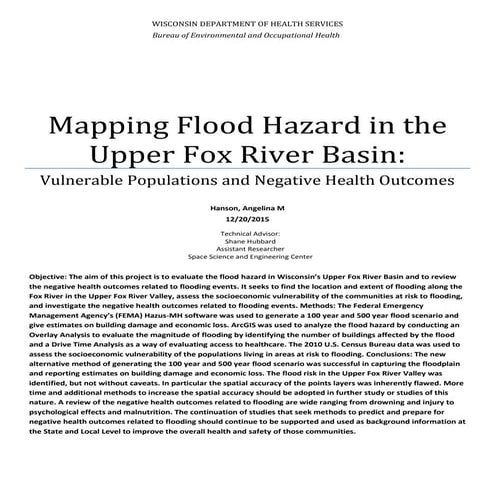 WISCONSIN DEPARTMENT OF HEALTH SERVICES
Bureau of Environmental and Occupational Health

Mapping Flood Hazard in the Upper Fox River Basin:
Vulnerable Populations and Negative Health Outcomes

Hanson, Angelina M
12/20/2015

Technical Advisor:
Shane Hubbard
Assistant Researcher
Space Science and Engineering Center

Objective: The aim of this project is to evaluate the flood hazard in Wisconsin's Upper Fox River Basin and to review the negative health outcomes related to flooding events. It seeks to find the location and extent of flooding along the Fox River in the Upper Fox River Valley, assess the socioeconomic vulnerability of the communities at risk to flooding, and investigate the negative health outcomes related to flooding events. Methods: The Federal Emergency Management Agency's (FEMA) Hazus-MH software was used to generate a 100 year and 500 year flood scenario and give estimates on building damage and economic loss. ArcGIS was used to analyze the flood hazard by conducting an Overlay Analysis to evaluate the magnitude of flooding by identifying the number of buildings affected by the flood and a Drive Time Analysis as a way of evaluating access to healthcare. The 2010 U.S. Census Bureau data was used to assess the socioeconomic vulnerability of the populations living in areas at risk to flooding. Conclusions: The new alternative method of generating the 100 year and 500 year flood scenario was successful in capturing the floodplain and reporting estimates on building damage and economic loss. The flood risk in the Upper Fox River Valley was identified, but not without caveats. In particular the spatial accuracy of the points layers was inherently flawed. More time and additional methods to increase the spatial accuracy should be adopted in further study or studies of this nature. A review of the negative health outcomes related to flooding are wide ranging from drowning and injury to psychological effects and malnutrition. The continuation of studies that seek methods to predict and prepare for negative health outcomes related to flooding should continue to be supported and used as background information at the State and Local Level to improve the overall health and safety of those communities.